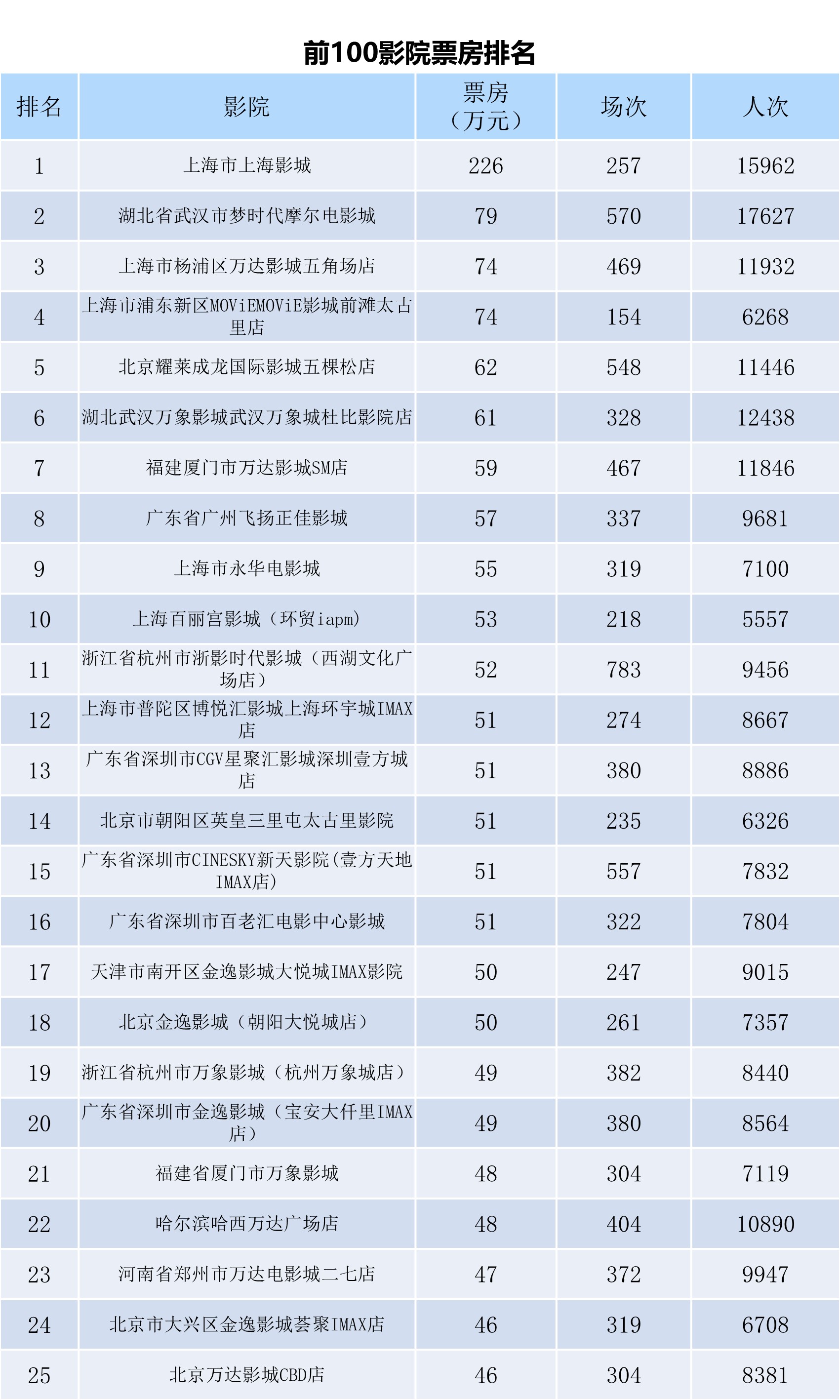 前100影院票房排名

| 排名 | 影院 | 票房（万元） | 场次 | 人次 |
|---|---|---|---|---|
| 1 | 上海市上海影城 | 226 | 257 | 15962 |
| 2 | 湖北省武汉市梦时代摩尔电影城 | 79 | 570 | 17627 |
| 3 | 上海市杨浦区万达影城五角场店 | 74 | 469 | 11932 |
| 4 | 上海市浦东新区MOViEMOViE影城前滩太古里店 | 74 | 154 | 6268 |
| 5 | 北京耀莱成龙国际影城五棵松店 | 62 | 548 | 11446 |
| 6 | 湖北武汉万象影城武汉万象城杜比影院店 | 61 | 328 | 12438 |
| 7 | 福建厦门市万达影城SM店 | 59 | 467 | 11846 |
| 8 | 广东省广州飞扬正佳影城 | 57 | 337 | 9681 |
| 9 | 上海市永华电影城 | 55 | 319 | 7100 |
| 10 | 上海百丽宫影城（环贸iapm） | 53 | 218 | 5557 |
| 11 | 浙江省杭州市浙影时代影城（西湖文化广场店） | 52 | 783 | 9456 |
| 12 | 上海市普陀区博悦汇影城上海环宇城IMAX店 | 51 | 274 | 8667 |
| 13 | 广东省深圳市CGV星聚汇影城深圳壹方城店 | 51 | 380 | 8886 |
| 14 | 北京市朝阳区英皇三里屯太古里影院 | 51 | 235 | 6326 |
| 15 | 广东省深圳市CINESKY新天影院(壹方天地IMAX店) | 51 | 557 | 7832 |
| 16 | 广东省深圳市百老汇电影中心影城 | 51 | 322 | 7804 |
| 17 | 天津市南开区金逸影城大悦城IMAX影院 | 50 | 247 | 9015 |
| 18 | 北京金逸影城（朝阳大悦城店） | 50 | 261 | 7357 |
| 19 | 浙江省杭州市万象影城（杭州万象城店） | 49 | 382 | 8440 |
| 20 | 广东省深圳市金逸影城（宝安大仟里IMAX店） | 49 | 380 | 8564 |
| 21 | 福建省厦门市万象影城 | 48 | 304 | 7119 |
| 22 | 哈尔滨哈西万达广场店 | 48 | 404 | 10890 |
| 23 | 河南省郑州市万达电影城二七店 | 47 | 372 | 9947 |
| 24 | 北京市大兴区金逸影城荟聚IMAX店 | 46 | 319 | 6708 |
| 25 | 北京万达影城CBD店 | 46 | 304 | 8381 |